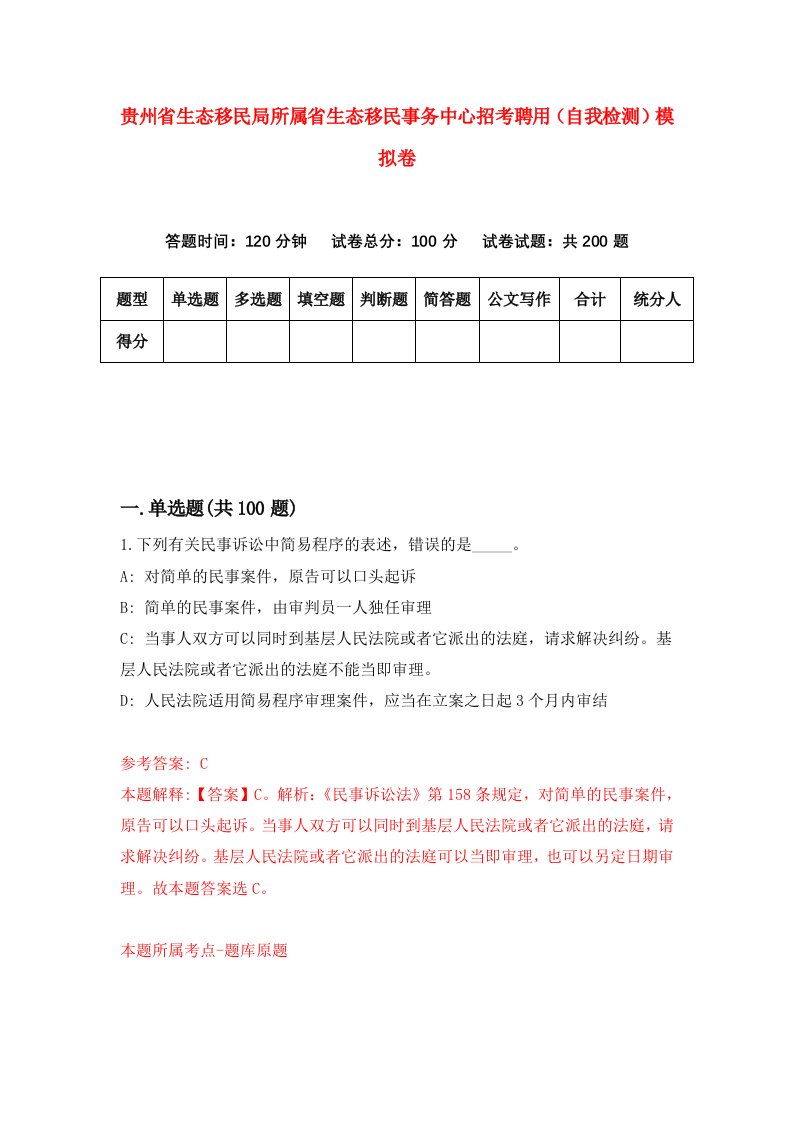 贵州省生态移民局所属省生态移民事务中心招考聘用（自我检测）模拟卷

答题时间：120 分钟　试卷总分：100 分　试卷试题：共 200 题

| 题型 | 单选题 | 多选题 | 填空题 | 判断题 | 简答题 | 公文写作 | 合计 | 统分人 |
|---|---|---|---|---|---|---|---|---|
| 得分 | | | | | | | | |

一.单选题(共 100 题)

1.下列有关民事诉讼中简易程序的表述，错误的是_____。

A: 对简单的民事案件，原告可以口头起诉

B: 简单的民事案件，由审判员一人独任审理

C: 当事人双方可以同时到基层人民法院或者它派出的法庭，请求解决纠纷。基层人民法院或者它派出的法庭不能当即审理。

D: 人民法院适用简易程序审理案件，应当在立案之日起 3 个月内审结

参考答案: C

本题解释:【答案】C。解析:《民事诉讼法》第 158 条规定，对简单的民事案件，原告可以口头起诉。当事人双方可以同时到基层人民法院或者它派出的法庭，请求解决纠纷。基层人民法院或者它派出的法庭可以当即审理，也可以另定日期审理。故本题答案选 C。

本题所属考点-题库原题